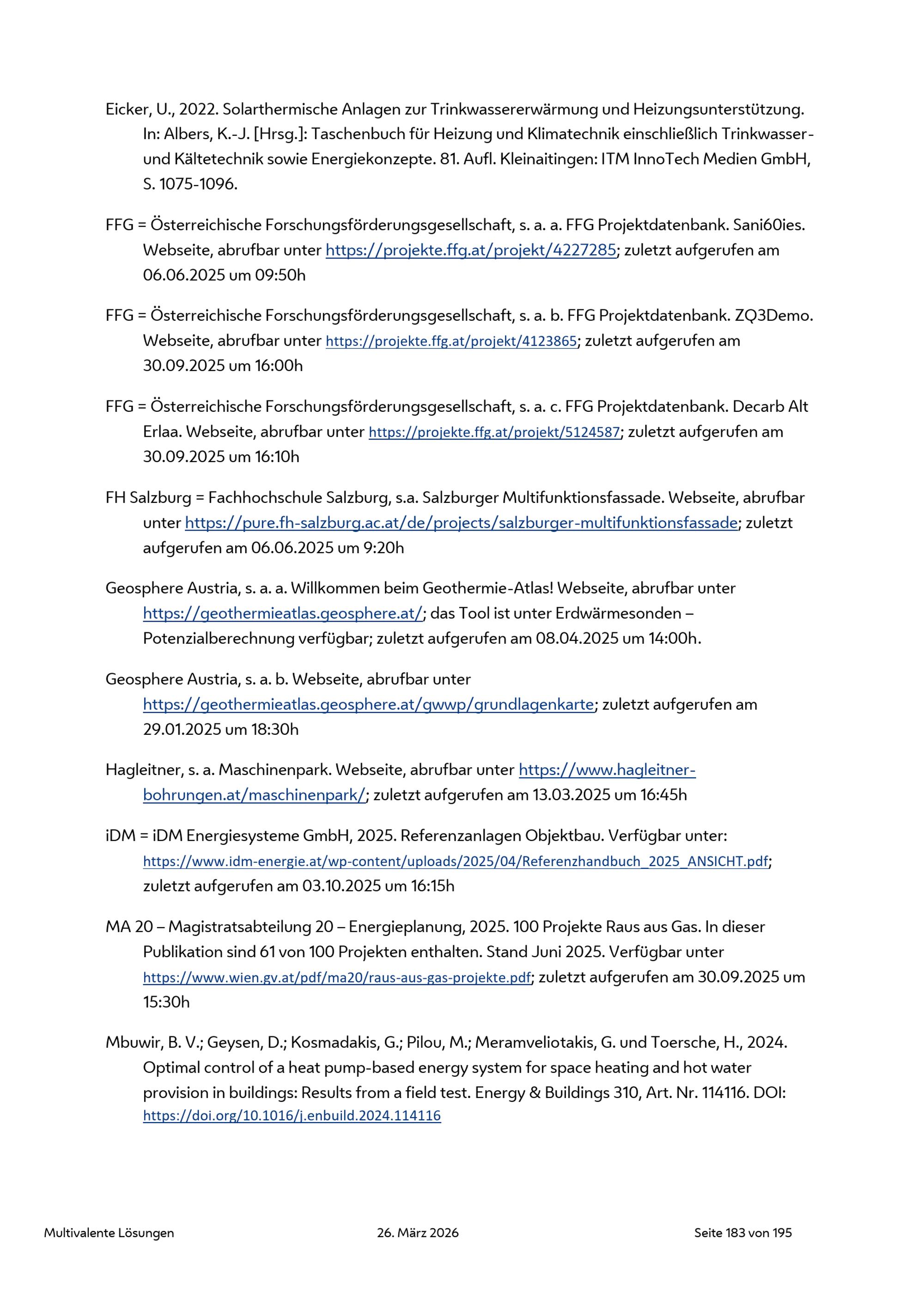 Eicker, U., 2022. Solarthermische Anlagen zur Trinkwassererwärmung und Heizungsunterstützung. In: Albers, K.-J. [Hrsg.]: Taschenbuch für Heizung und Klimatechnik einschließlich Trinkwasser- und Kältetechnik sowie Energiekonzepte. 81. Aufl. Kleinaitingen: ITM InnoTech Medien GmbH, S. 1075-1096.

FFG = Österreichische Forschungsförderungsgesellschaft, s. a. a. FFG Projektdatenbank. Sani60ies. Webseite, abrufbar unter https://projekte.ffg.at/projekt/4227285; zuletzt aufgerufen am 06.06.2025 um 09:50h

FFG = Österreichische Forschungsförderungsgesellschaft, s. a. b. FFG Projektdatenbank. ZQ3Demo. Webseite, abrufbar unter https://projekte.ffg.at/projekt/4123865; zuletzt aufgerufen am 30.09.2025 um 16:00h

FFG = Österreichische Forschungsförderungsgesellschaft, s. a. c. FFG Projektdatenbank. Decarb Alt Erlaa. Webseite, abrufbar unter https://projekte.ffg.at/projekt/5124587; zuletzt aufgerufen am 30.09.2025 um 16:10h

FH Salzburg = Fachhochschule Salzburg, s.a. Salzburger Multifunktionsfassade. Webseite, abrufbar unter https://pure.fh-salzburg.ac.at/de/projects/salzburger-multifunktionsfassade; zuletzt aufgerufen am 06.06.2025 um 9:20h

Geosphere Austria, s. a. a. Willkommen beim Geothermie-Atlas! Webseite, abrufbar unter https://geothermieatlas.geosphere.at/; das Tool ist unter Erdwärmesonden – Potenzialberechnung verfügbar; zuletzt aufgerufen am 08.04.2025 um 14:00h.

Geosphere Austria, s. a. b. Webseite, abrufbar unter https://geothermieatlas.geosphere.at/gwwp/grundlagenkarte; zuletzt aufgerufen am 29.01.2025 um 18:30h

Hagleitner, s. a. Maschinenpark. Webseite, abrufbar unter https://www.hagleitner-bohrungen.at/maschinenpark/; zuletzt aufgerufen am 13.03.2025 um 16:45h

iDM = iDM Energiesysteme GmbH, 2025. Referenzanlagen Objektbau. Verfügbar unter: https://www.idm-energie.at/wp-content/uploads/2025/04/Referenzhandbuch_2025_ANSICHT.pdf; zuletzt aufgerufen am 03.10.2025 um 16:15h

MA 20 – Magistratsabteilung 20 – Energieplanung, 2025. 100 Projekte Raus aus Gas. In dieser Publikation sind 61 von 100 Projekten enthalten. Stand Juni 2025. Verfügbar unter https://www.wien.gv.at/pdf/ma20/raus-aus-gas-projekte.pdf; zuletzt aufgerufen am 30.09.2025 um 15:30h

Mbuwir, B. V.; Geysen, D.; Kosmadakis, G.; Pilou, M.; Meramveliotakis, G. und Toersche, H., 2024. Optimal control of a heat pump-based energy system for space heating and hot water provision in buildings: Results from a field test. Energy & Buildings 310, Art. Nr. 114116. DOI: https://doi.org/10.1016/j.enbuild.2024.114116

Multivalente Lösungen 26. März 2026 Seite 183 von 195